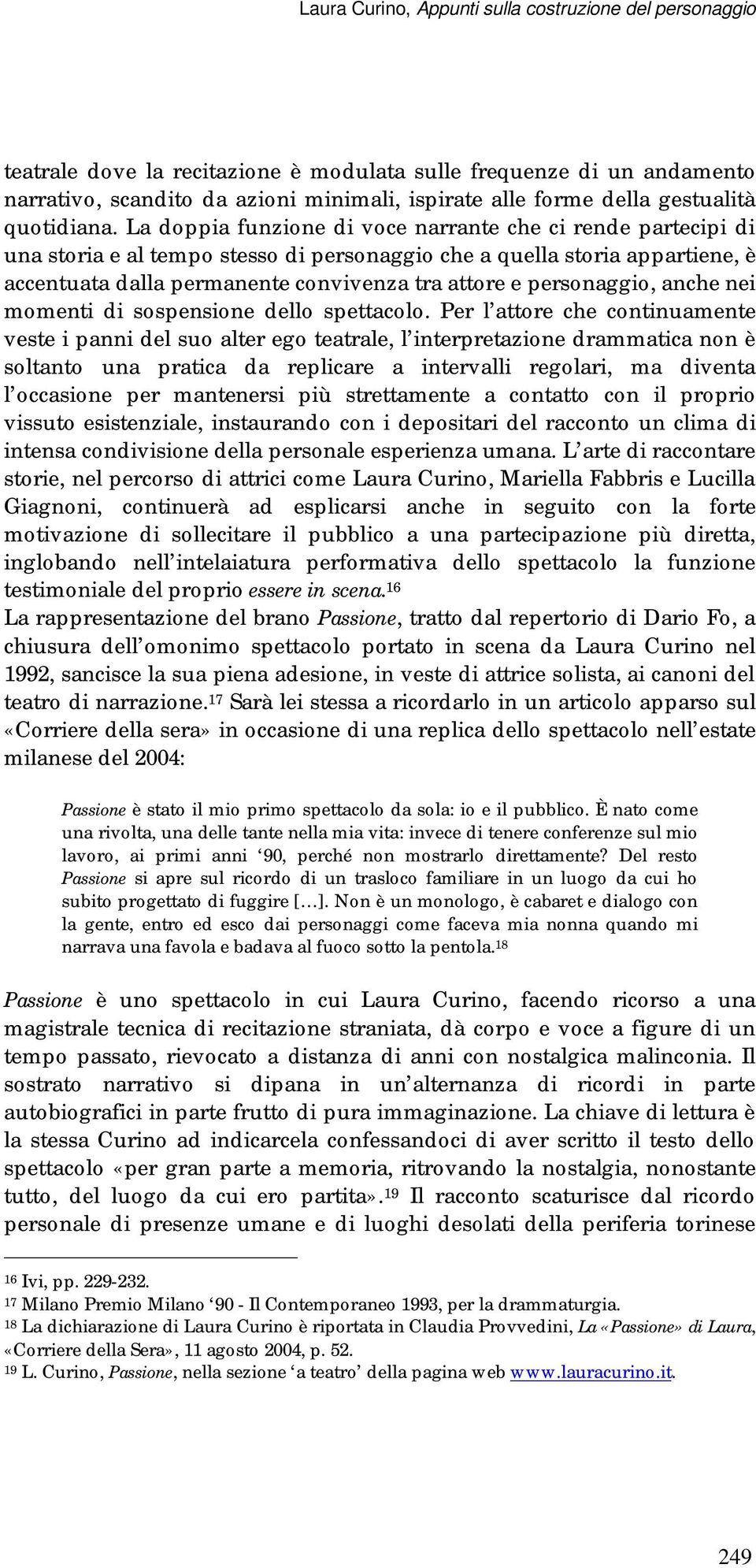 Laura Curino, Appunti sulla costruzione del personaggio

teatrale dove la recitazione è modulata sulle frequenze di un andamento narrativo, scandito da azioni minimali, ispirate alle forme della gestualità quotidiana. La doppia funzione di voce narrante che ci rende partecipi di una storia e al tempo stesso di personaggio che a quella storia appartiene, è accentuata dalla permanente convivenza tra attore e personaggio, anche nei momenti di sospensione dello spettacolo. Per l'attore che continuamente veste i panni del suo alter ego teatrale, l'interpretazione drammatica non è soltanto una pratica da replicare a intervalli regolari, ma diventa l'occasione per mantenersi più strettamente a contatto con il proprio vissuto esistenziale, instaurando con i depositari del racconto un clima di intensa condivisione della personale esperienza umana. L'arte di raccontare storie, nel percorso di attrici come Laura Curino, Mariella Fabbris e Lucilla Giagnoni, continuerà ad esplicarsi anche in seguito con la forte motivazione di sollecitare il pubblico a una partecipazione più diretta, inglobando nell'intelaiatura performativa dello spettacolo la funzione testimoniale del proprio essere in scena.$^{16}$

La rappresentazione del brano Passione, tratto dal repertorio di Dario Fo, a chiusura dell'omonimo spettacolo portato in scena da Laura Curino nel 1992, sancisce la sua piena adesione, in veste di attrice solista, ai canoni del teatro di narrazione.$^{17}$ Sarà lei stessa a ricordarlo in un articolo apparso sul «Corriere della sera» in occasione di una replica dello spettacolo nell'estate milanese del 2004:

Passione è stato il mio primo spettacolo da sola: io e il pubblico. È nato come una rivolta, una delle tante nella mia vita: invece di tenere conferenze sul mio lavoro, ai primi anni '90, perché non mostrarlo direttamente? Del resto Passione si apre sul ricordo di un trasloco familiare in un luogo da cui ho subito progettato di fuggire [...]. Non è un monologo, è cabaret e dialogo con la gente, entro ed esco dai personaggi come faceva mia nonna quando mi narrava una favola e badava al fuoco sotto la pentola.$^{18}$

Passione è uno spettacolo in cui Laura Curino, facendo ricorso a una magistrale tecnica di recitazione straniata, dà corpo e voce a figure di un tempo passato, rievocato a distanza di anni con nostalgica malinconia. Il sostrato narrativo si dipana in un'alternanza di ricordi in parte autobiografici in parte frutto di pura immaginazione. La chiave di lettura è la stessa Curino ad indicarcela confessandoci di aver scritto il testo dello spettacolo «per gran parte a memoria, ritrovando la nostalgia, nonostante tutto, del luogo da cui ero partita».$^{19}$ Il racconto scaturisce dal ricordo personale di presenze umane e di luoghi desolati della periferia torinese

$^{16}$ Ivi, pp. 229-232.
$^{17}$ Milano Premio Milano '90 - Il Contemporaneo 1993, per la drammaturgia.
$^{18}$ La dichiarazione di Laura Curino è riportata in Claudia Provvedini, La «Passione» di Laura, «Corriere della Sera», 11 agosto 2004, p. 52.
$^{19}$ L. Curino, Passione, nella sezione 'a teatro' della pagina web www.lauracurino.it.

249